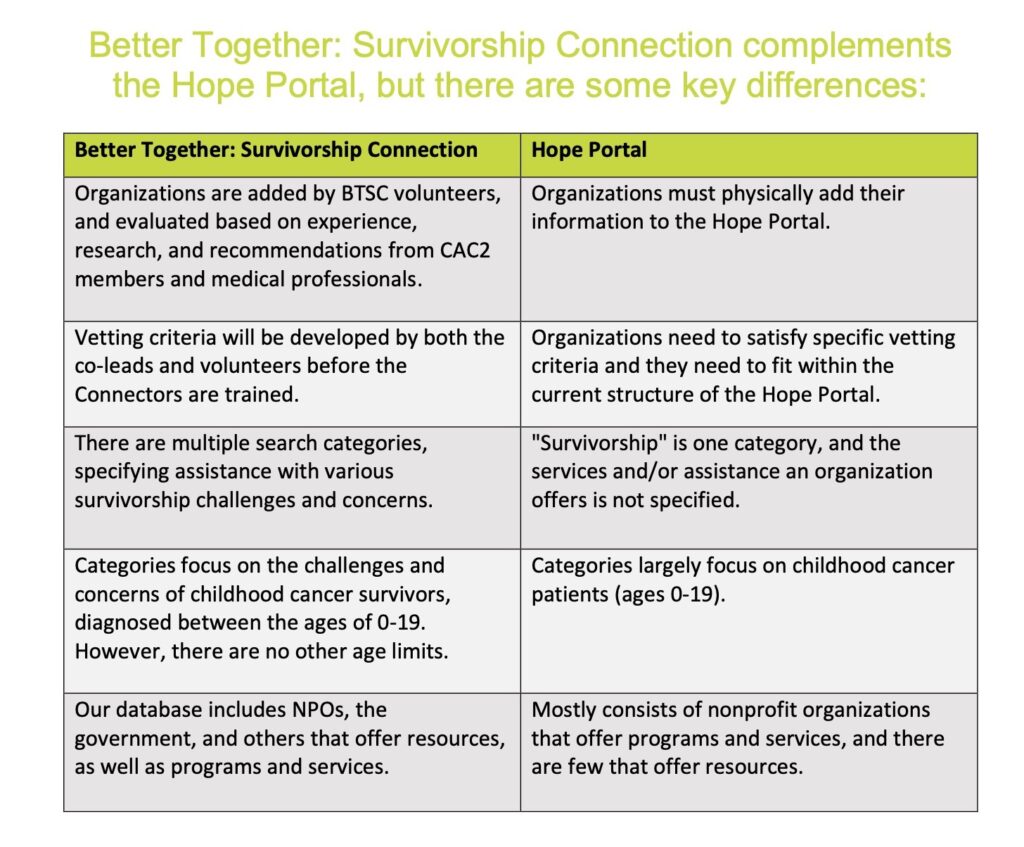 Better Together: Survivorship Connection complements the Hope Portal, but there are some key differences:

| Better Together: Survivorship Connection | Hope Portal |
|---|---|
| Organizations are added by BTSC volunteers, and evaluated based on experience, research, and recommendations from CAC2 members and medical professionals. | Organizations must physically add their information to the Hope Portal. |
| Vetting criteria will be developed by both the co-leads and volunteers before the Connectors are trained. | Organizations need to satisfy specific vetting criteria and they need to fit within the current structure of the Hope Portal. |
| There are multiple search categories, specifying assistance with various survivorship challenges and concerns. | "Survivorship" is one category, and the services and/or assistance an organization offers is not specified. |
| Categories focus on the challenges and concerns of childhood cancer survivors, diagnosed between the ages of 0-19. However, there are no other age limits. | Categories largely focus on childhood cancer patients (ages 0-19). |
| Our database includes NPOs, the government, and others that offer resources, as well as programs and services. | Mostly consists of nonprofit organizations that offer programs and services, and there are few that offer resources. |